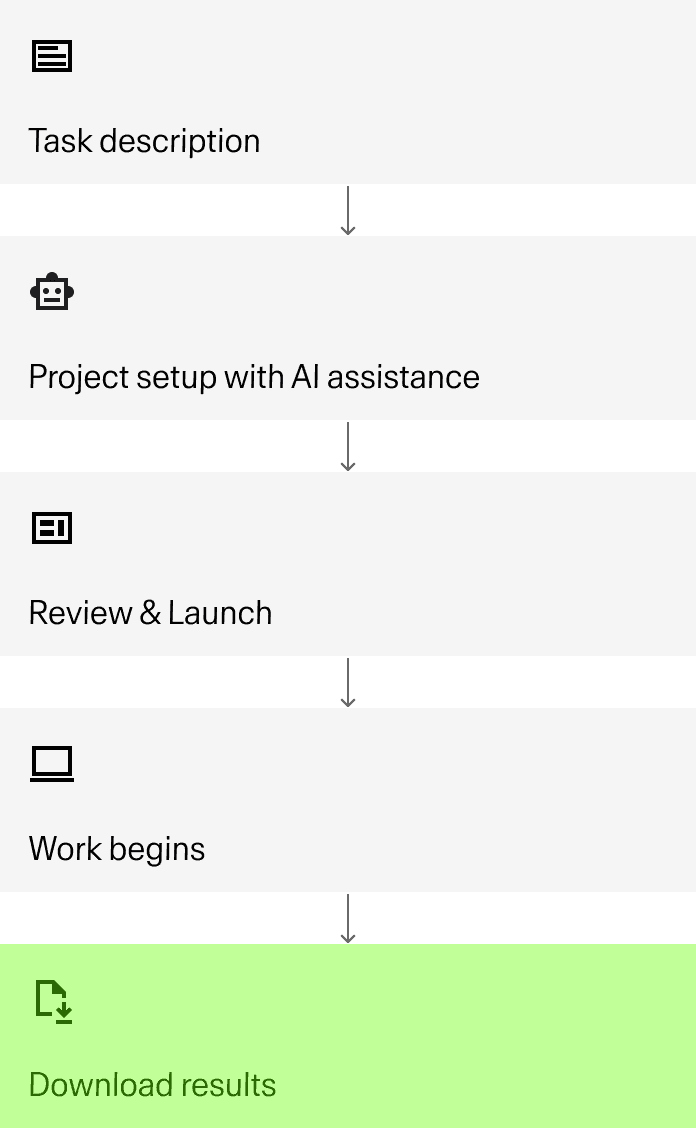 Task description

Project setup with AI assistance

Review & Launch

Work begins

Download results